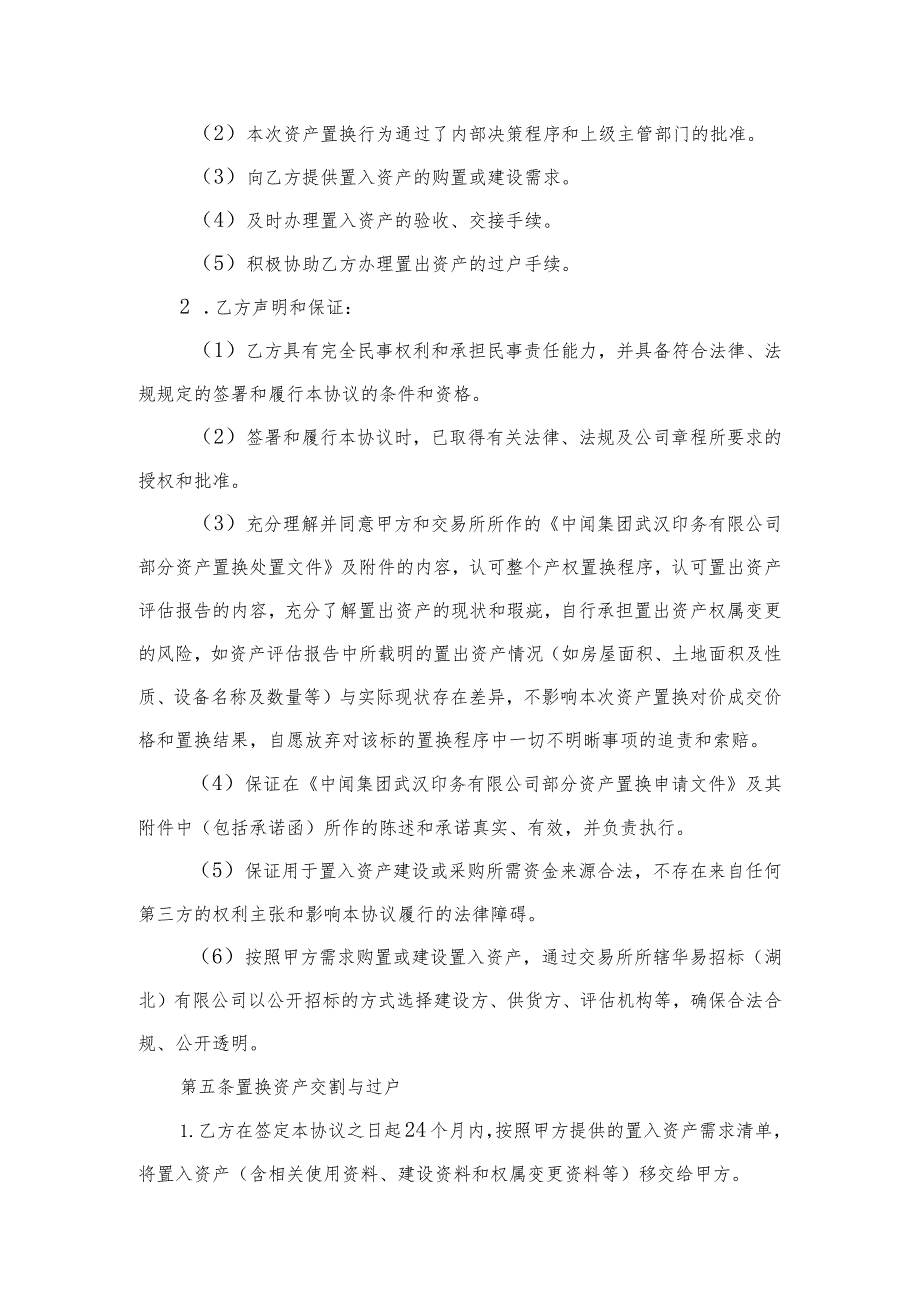 （2）本次资产置换行为通过了内部决策程序和上级主管部门的批准。

（3）向乙方提供置入资产的购置或建设需求。

（4）及时办理置入资产的验收、交接手续。

（5）积极协助乙方办理置出资产的过户手续。

2．乙方声明和保证：

（1）乙方具有完全民事权利和承担民事责任能力，并具备符合法律、法规规定的签署和履行本协议的条件和资格。

（2）签署和履行本协议时，已取得有关法律、法规及公司章程所要求的授权和批准。

（3）充分理解并同意甲方和交易所所作的《中闻集团武汉印务有限公司部分资产置换处置文件》及附件的内容，认可整个产权置换程序，认可置出资产评估报告的内容，充分了解置出资产的现状和瑕疵，自行承担置出资产权属变更的风险，如资产评估报告中所载明的置出资产情况（如房屋面积、土地面积及性质、设备名称及数量等）与实际现状存在差异，不影响本次资产置换对价成交价格和置换结果，自愿放弃对该标的置换程序中一切不明晰事项的追责和索赔。

（4）保证在《中闻集团武汉印务有限公司部分资产置换申请文件》及其附件中（包括承诺函）所作的陈述和承诺真实、有效，并负责执行。

（5）保证用于置入资产建设或采购所需资金来源合法，不存在来自任何第三方的权利主张和影响本协议履行的法律障碍。

（6）按照甲方需求购置或建设置入资产，通过交易所所辖华易招标（湖北）有限公司以公开招标的方式选择建设方、供货方、评估机构等，确保合法合规、公开透明。

第五条置换资产交割与过户

1.乙方在签定本协议之日起24个月内，按照甲方提供的置入资产需求清单，将置入资产（含相关使用资料、建设资料和权属变更资料等）移交给甲方。